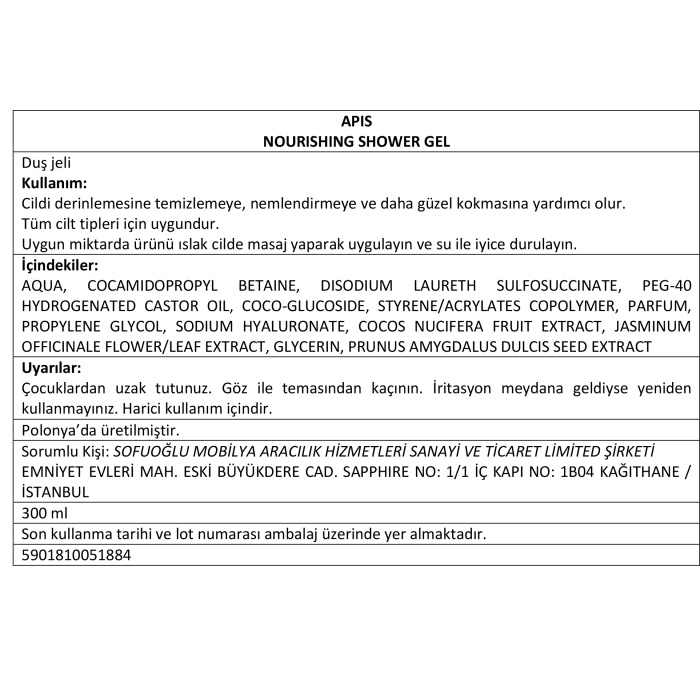 APIS
NOURISHING SHOWER GEL

Duş jeli
Kullanım:
Cildi derinlemesine temizlemeye, nemlendirmeye ve daha güzel kokmasına yardımcı olur.
Tüm cilt tipleri için uygundur.
Uygun miktarda ürünü ıslak cilde masaj yaparak uygulayın ve su ile iyice durulayın.

İçindekiler:
AQUA, COCAMIDOPROPYL BETAINE, DISODIUM LAURETH SULFOSUCCINATE, PEG-40 HYDROGENATED CASTOR OIL, COCO-GLUCOSIDE, STYRENE/ACRYLATES COPOLYMER, PARFUM, PROPYLENE GLYCOL, SODIUM HYALURONATE, COCOS NUCIFERA FRUIT EXTRACT, JASMINUM OFFICINALE FLOWER/LEAF EXTRACT, GLYCERIN, PRUNUS AMYGDALUS DULCIS SEED EXTRACT

Uyarılar:
Çocuklardan uzak tutunuz. Göz ile temasından kaçının. İritasyon meydana geldiyse yeniden kullanmayınız. Harici kullanım içindir.

Polonya'da üretilmiştir.

Sorumlu Kişi: SOFUOĞLU MOBİLYA ARACILIK HİZMETLERİ SANAYİ VE TİCARET LİMİTED ŞİRKETİ EMNİYET EVLERİ MAH. ESKİ BÜYÜKDERE CAD. SAPPHIRE NO: 1/1 İÇ KAPI NO: 1B04 KAĞITHANE / İSTANBUL

300 ml

Son kullanma tarihi ve lot numarası ambalaj üzerinde yer almaktadır.

5901810051884